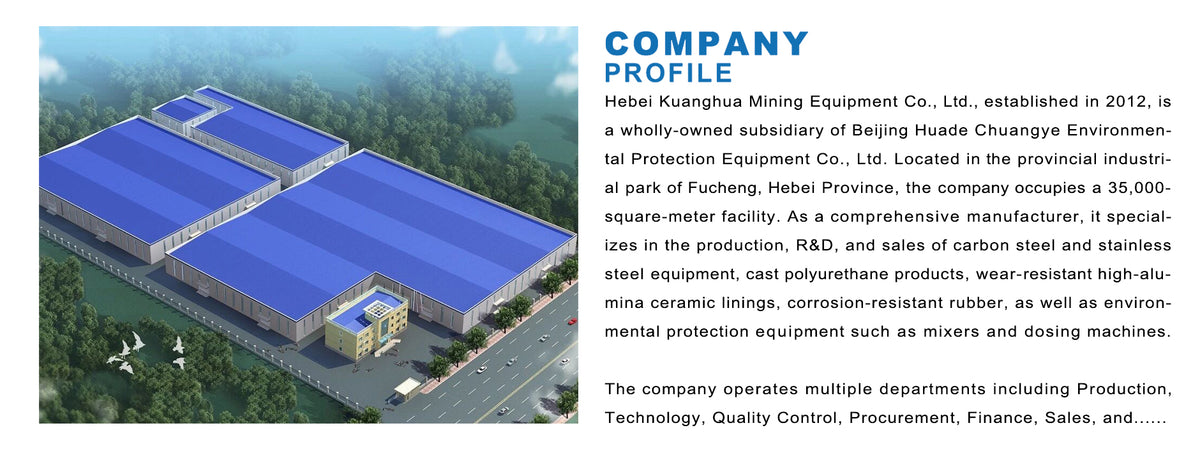 COMPANY
PROFILE

Hebei Kuanghua Mining Equipment Co., Ltd., established in 2012, is a wholly-owned subsidiary of Beijing Huade Chuangye Environmental Protection Equipment Co., Ltd. Located in the provincial industrial park of Fucheng, Hebei Province, the company occupies a 35,000-square-meter facility. As a comprehensive manufacturer, it specializes in the production, R&D, and sales of carbon steel and stainless steel equipment, cast polyurethane products, wear-resistant high-alumina ceramic linings, corrosion-resistant rubber, as well as environmental protection equipment such as mixers and dosing machines.

The company operates multiple departments including Production, Technology, Quality Control, Procurement, Finance, Sales, and......